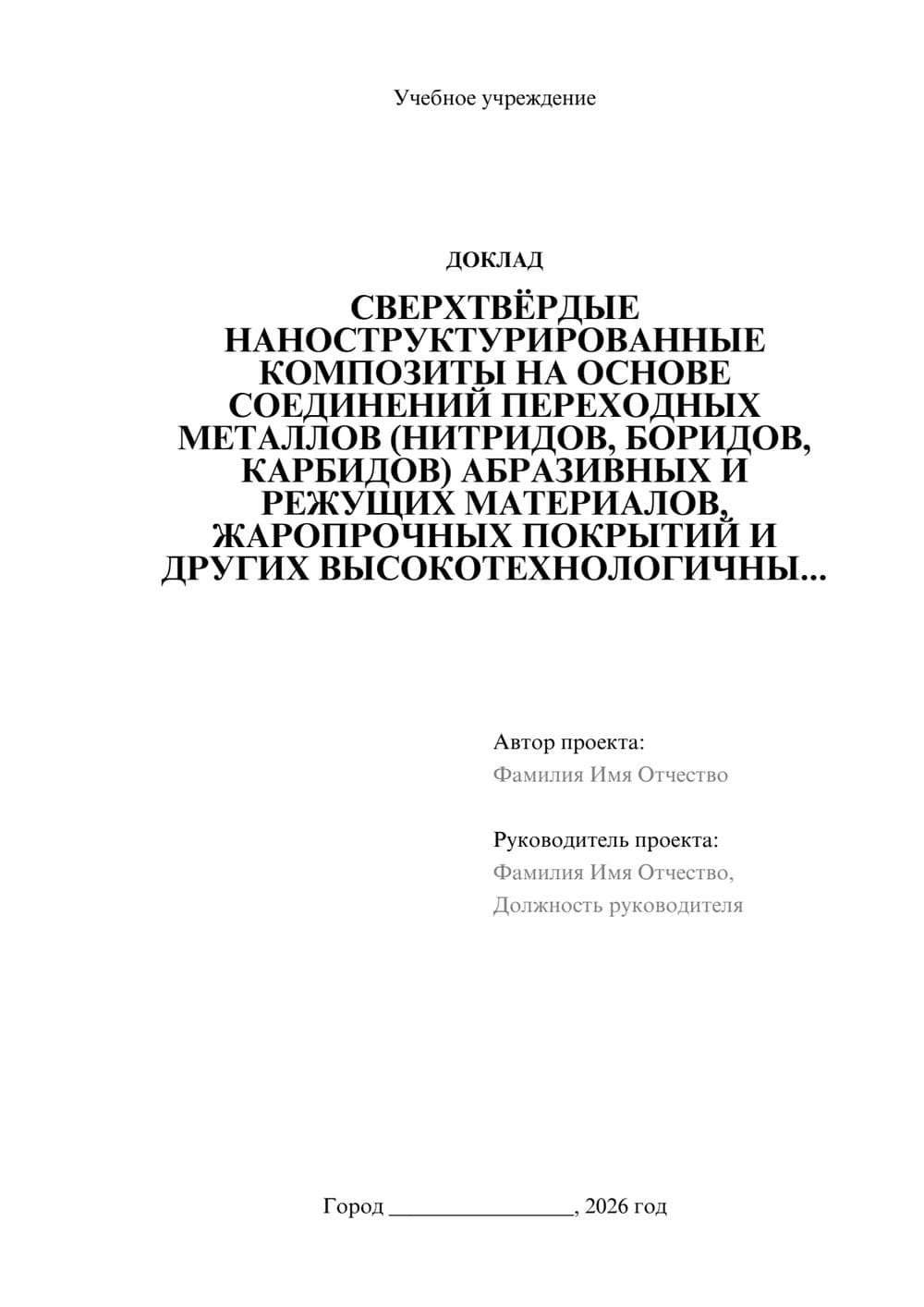 Учебное учреждение

ДОКЛАД

СВЕРХТВЁРДЫЕ НАНОСТРУКТУРИРОВАННЫЕ КОМПОЗИТЫ НА ОСНОВЕ СОЕДИНЕНИЙ ПЕРЕХОДНЫХ МЕТАЛЛОВ (НИТРИДОВ, БОРИДОВ, КАРБИДОВ) АБРАЗИВНЫХ И РЕЖУЩИХ МАТЕРИАЛОВ, ЖАРОПРОЧНЫХ ПОКРЫТИЙ И ДРУГИХ ВЫСОКОТЕХНОЛОГИЧНЫ...

Автор проекта:
Фамилия Имя Отчество

Руководитель проекта:
Фамилия Имя Отчество,
Должность руководителя

Город ________________, 2026 год